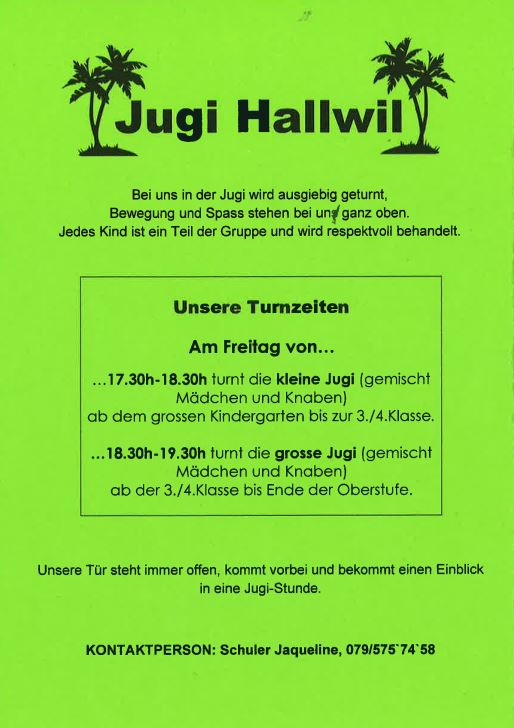 Jugi Hallwil

Bei uns in der Jugi wird ausgiebig geturnt,
Bewegung und Spass stehen bei uns ganz oben.
Jedes Kind ist ein Teil der Gruppe und wird respektvoll behandelt.

Unsere Turnzeiten

Am Freitag von...

...17.30h-18.30h turnt die kleine Jugi (gemischt Mädchen und Knaben) ab dem grossen Kindergarten bis zur 3./4.Klasse.

...18.30h-19.30h turnt die grosse Jugi (gemischt Mädchen und Knaben) ab der 3./4.Klasse bis Ende der Oberstufe.

Unsere Tür steht immer offen, kommt vorbei und bekommt einen Einblick in eine Jugi-Stunde.

KONTAKTPERSON: Schuler Jaqueline, 079/575`74`58